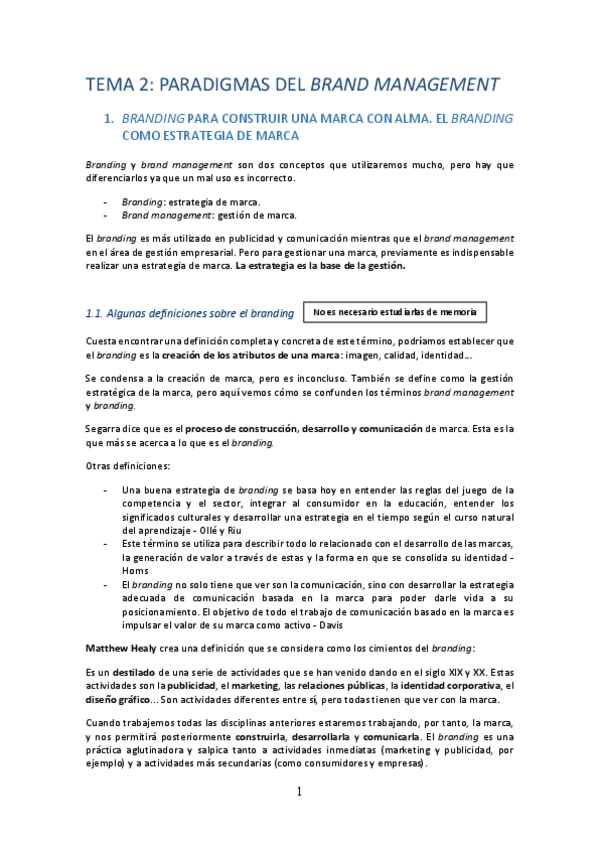 TEMA 2: PARADIGMAS DEL BRAND MANAGEMENT

1. BRANDING PARA CONSTRUIR UNA MARCA CON ALMA. EL BRANDING COMO ESTRATEGIA DE MARCA

Branding y brand management son dos conceptos que utilizaremos mucho, pero hay que diferenciarlos ya que un mal uso es incorrecto.

- Branding: estrategia de marca.
- Brand management: gestión de marca.

El branding es más utilizado en publicidad y comunicación mientras que el brand management en el área de gestión empresarial. Pero para gestionar una marca, previamente es indispensable realizar una estrategia de marca. La estrategia es la base de la gestión.

1.1. Algunas definiciones sobre el branding

No es necesario estudiarlas de memoria

Cuesta encontrar una definición completa y concreta de este término, podríamos establecer que el branding es la creación de los atributos de una marca: imagen, calidad, identidad...

Se condensa a la creación de marca, pero es inconcluso. También se define como la gestión estratégica de la marca, pero aquí vemos cómo se confunden los términos brand management y branding.

Segarra dice que es el proceso de construcción, desarrollo y comunicación de marca. Esta es la que más se acerca a lo que es el branding.

Otras definiciones:

- Una buena estrategia de branding se basa hoy en entender las reglas del juego de la competencia y el sector, integrar al consumidor en la educación, entender los significados culturales y desarrollar una estrategia en el tiempo según el curso natural del aprendizaje - Ollé y Riu
- Este término se utiliza para describir todo lo relacionado con el desarrollo de las marcas, la generación de valor a través de estas y la forma en que se consolida su identidad - Homs
- El branding no solo tiene que ver son la comunicación, sino con desarrollar la estrategia adecuada de comunicación basada en la marca para poder darle vida a su posicionamiento. El objetivo de todo el trabajo de comunicación basado en la marca es impulsar el valor de su marca como activo - Davis

Matthew Healy crea una definición que se considera como los cimientos del branding:

Es un destilado de una serie de actividades que se han venido dando en el siglo XIX y XX. Estas actividades son la publicidad, el marketing, las relaciones públicas, la identidad corporativa, el diseño gráfico... Son actividades diferentes entre sí, pero todas tienen que ver con la marca.

Cuando trabajemos todas las disciplinas anteriores estaremos trabajando, por tanto, la marca, y nos permitirá posteriormente construirla, desarrollarla y comunicarla. El branding es una práctica aglutinadora y salpica tanto a actividades inmediatas (marketing y publicidad, por ejemplo) y a actividades más secundarias (como consumidores y empresas).

1